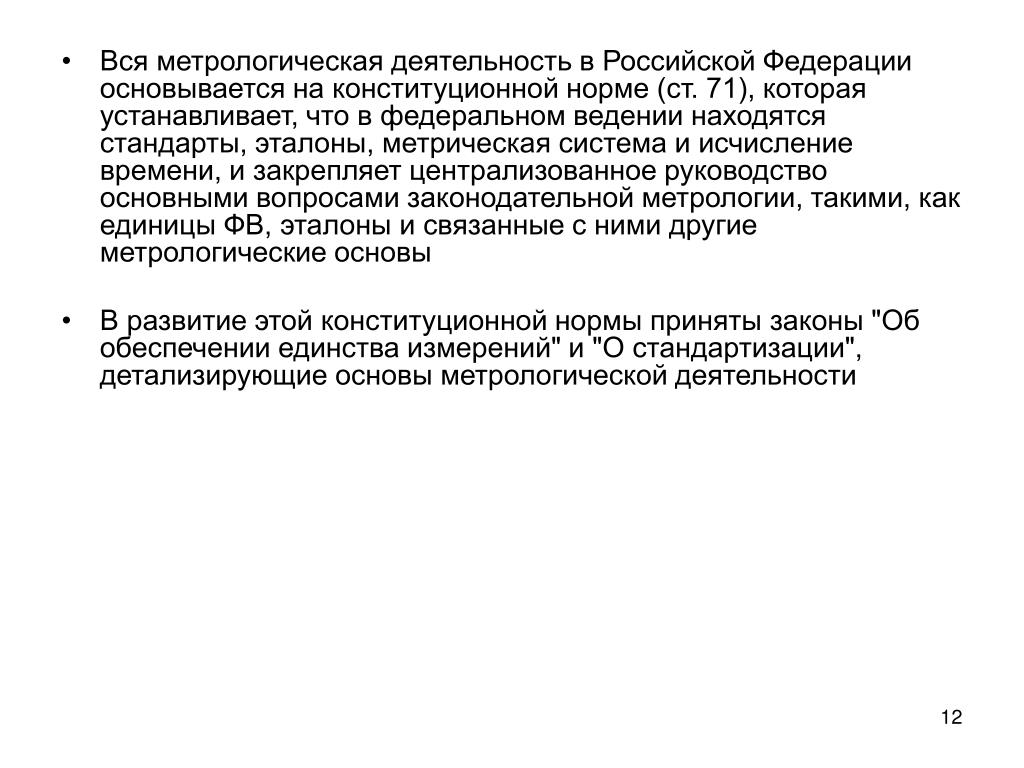 • Вся метрологическая деятельность в Российской Федерации основывается на конституционной норме (ст. 71), которая устанавливает, что в федеральном ведении находятся стандарты, эталоны, метрическая система и исчисление времени, и закрепляет централизованное руководство основными вопросами законодательной метрологии, такими, как единицы ФВ, эталоны и связанные с ними другие метрологические основы

• В развитие этой конституционной нормы приняты законы "Об обеспечении единства измерений" и "О стандартизации", детализирующие основы метрологической деятельности

12